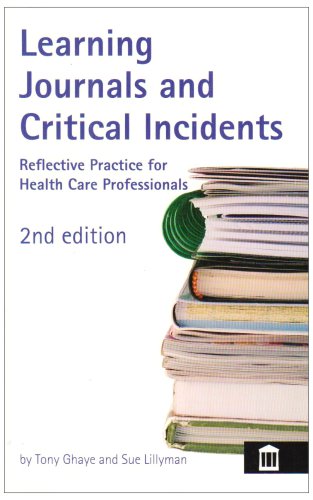 Learning Journals and Critical Incidents

Reflective Practice for Health Care Professionals

2nd edition

by Tony Ghaye and Sue Lillyman